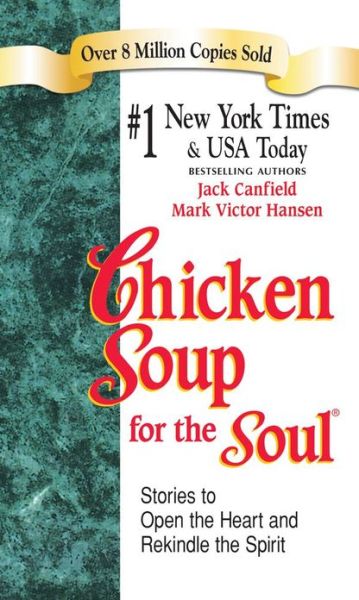 Over 8 Million Copies Sold

#1 New York Times & USA Today
BESTSELLING AUTHORS
Jack Canfield
Mark Victor Hansen

Chicken Soup for the Soul®

Stories to Open the Heart and Rekindle the Spirit